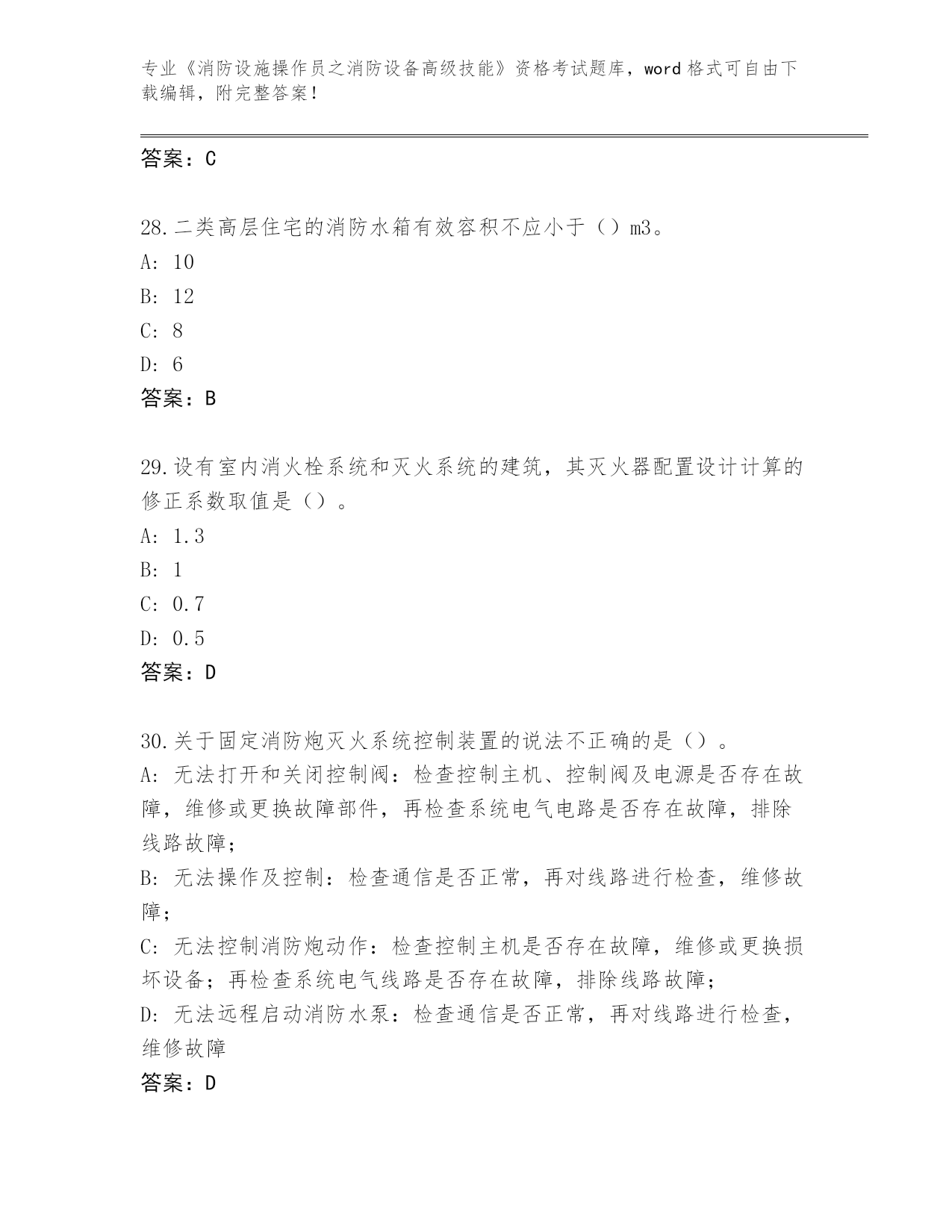 专业《消防设施操作员之消防设备高级技能》资格考试题库，word 格式可自由下载编辑，附完整答案！

答案：C

28.二类高层住宅的消防水箱有效容积不应小于（）m3。
A: 10
B: 12
C: 8
D: 6
答案：B

29.设有室内消火栓系统和灭火系统的建筑，其灭火器配置设计计算的修正系数取值是（）。
A: 1.3
B: 1
C: 0.7
D: 0.5
答案：D

30.关于固定消防炮灭火系统控制装置的说法不正确的是（）。
A: 无法打开和关闭控制阀：检查控制主机、控制阀及电源是否存在故障，维修或更换故障部件，再检查系统电气电路是否存在故障，排除线路故障；
B: 无法操作及控制：检查通信是否正常，再对线路进行检查，维修故障；
C: 无法控制消防炮动作：检查控制主机是否存在故障，维修或更换损坏设备；再检查系统电气线路是否存在故障，排除线路故障；
D: 无法远程启动消防水泵：检查通信是否正常，再对线路进行检查，维修故障
答案：D